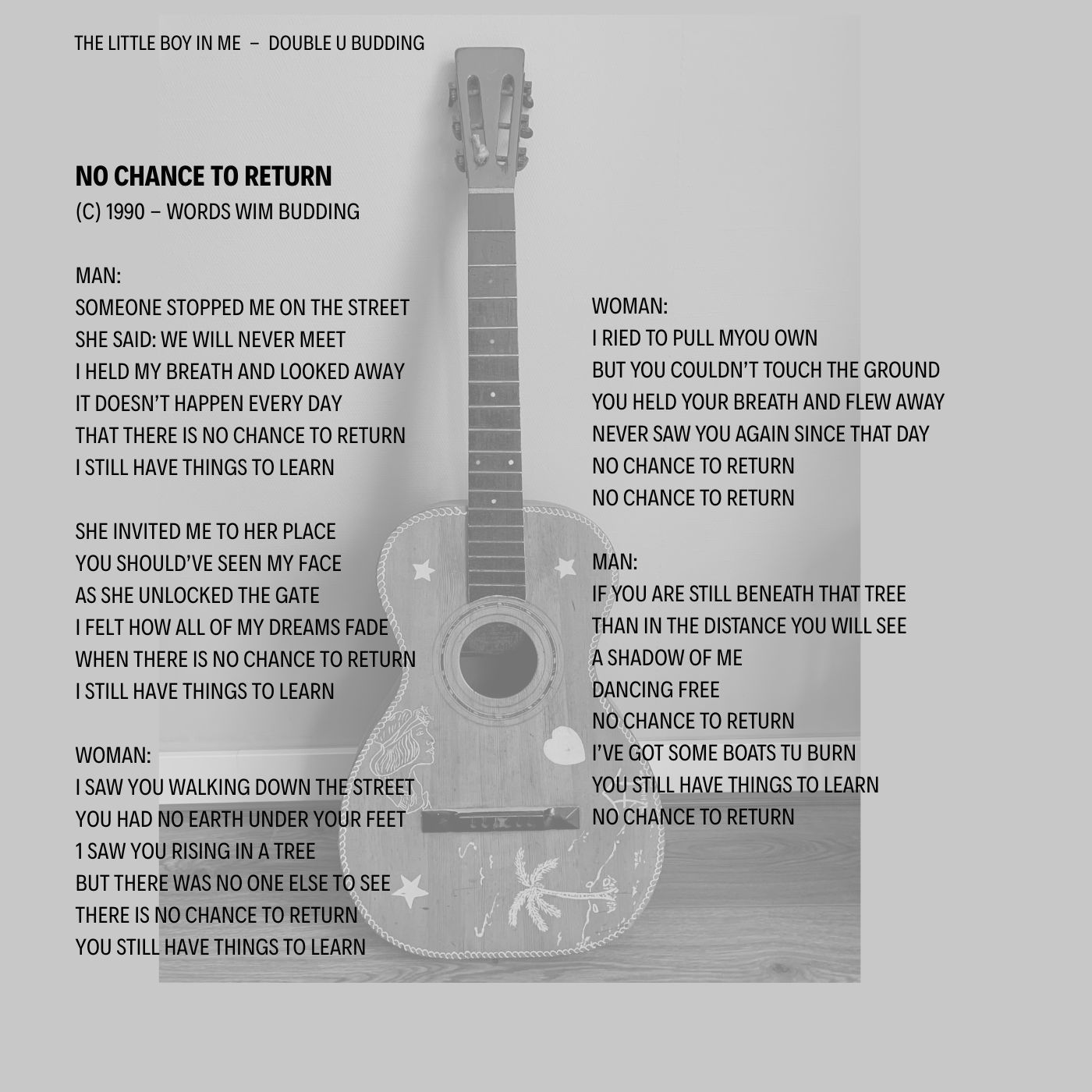 THE LITTLE BOY IN ME – DOUBLE U BUDDING

NO CHANCE TO RETURN
(C) 1990 – WORDS WIM BUDDING

MAN:
SOMEONE STOPPED ME ON THE STREET
SHE SAID: WE WILL NEVER MEET
I HELD MY BREATH AND LOOKED AWAY
IT DOESN'T HAPPEN EVERY DAY
THAT THERE IS NO CHANCE TO RETURN
I STILL HAVE THINGS TO LEARN

SHE INVITED ME TO HER PLACE
YOU SHOULD'VE SEEN MY FACE
AS SHE UNLOCKED THE GATE
I FELT HOW ALL OF MY DREAMS FADE
WHEN THERE IS NO CHANCE TO RETURN
I STILL HAVE THINGS TO LEARN

WOMAN:
I SAW YOU WALKING DOWN THE STREET
YOU HAD NO EARTH UNDER YOUR FEET
1 SAW YOU RISING IN A TREE
BUT THERE WAS NO ONE ELSE TO SEE
THERE IS NO CHANCE TO RETURN
YOU STILL HAVE THINGS TO LEARN

WOMAN:
I RIED TO PULL MYOU OWN
BUT YOU COULDN'T TOUCH THE GROUND
YOU HELD YOUR BREATH AND FLEW AWAY
NEVER SAW YOU AGAIN SINCE THAT DAY
NO CHANCE TO RETURN
NO CHANCE TO RETURN

MAN:
IF YOU ARE STILL BENEATH THAT TREE
THAN IN THE DISTANCE YOU WILL SEE
A SHADOW OF ME
DANCING FREE
NO CHANCE TO RETURN
I'VE GOT SOME BOATS TU BURN
YOU STILL HAVE THINGS TO LEARN
NO CHANCE TO RETURN